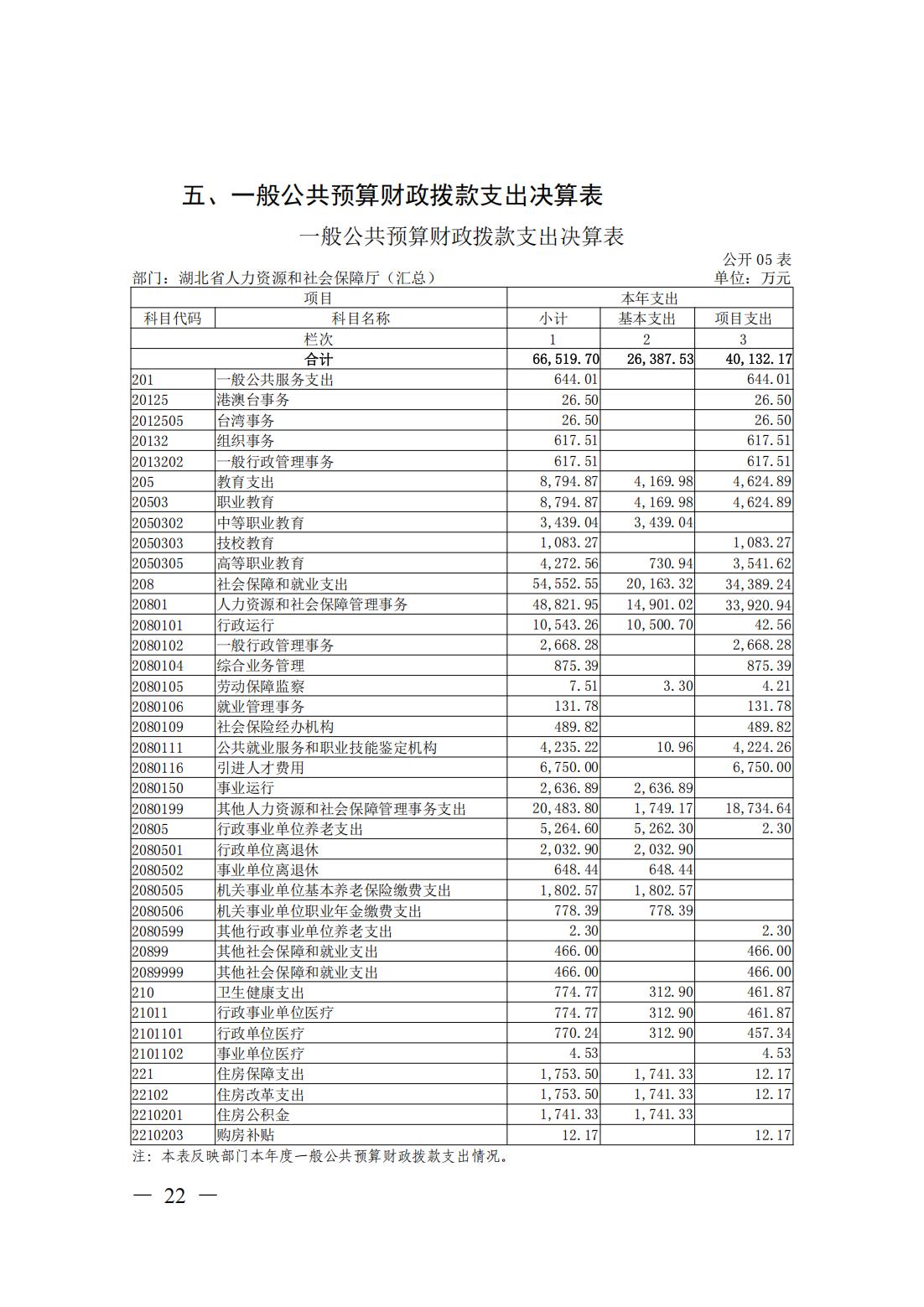 五、一般公共预算财政拨款支出决算表

一般公共预算财政拨款支出决算表

公开 05 表

部门：湖北省人力资源和社会保障厅（汇总）

单位：万元

| 项目 | | 本年支出 | | |
|---|---|---|---|---|
| 科目代码 | 科目名称 | 小计 | 基本支出 | 项目支出 |
| 栏次 | | 1 | 2 | 3 |
| 合计 | | 66,519.70 | 26,387.53 | 40,132.17 |
| 201 | 一般公共服务支出 | 644.01 | | 644.01 |
| 20125 | 港澳台事务 | 26.50 | | 26.50 |
| 2012505 | 台湾事务 | 26.50 | | 26.50 |
| 20132 | 组织事务 | 617.51 | | 617.51 |
| 2013202 | 一般行政管理事务 | 617.51 | | 617.51 |
| 205 | 教育支出 | 8,794.87 | 4,169.98 | 4,624.89 |
| 20503 | 职业教育 | 8,794.87 | 4,169.98 | 4,624.89 |
| 2050302 | 中等职业教育 | 3,439.04 | 3,439.04 | |
| 2050303 | 技校教育 | 1,083.27 | | 1,083.27 |
| 2050305 | 高等职业教育 | 4,272.56 | 730.94 | 3,541.62 |
| 208 | 社会保障和就业支出 | 54,552.55 | 20,163.32 | 34,389.24 |
| 20801 | 人力资源和社会保障管理事务 | 48,821.95 | 14,901.02 | 33,920.94 |
| 2080101 | 行政运行 | 10,543.26 | 10,500.70 | 42.56 |
| 2080102 | 一般行政管理事务 | 2,668.28 | | 2,668.28 |
| 2080104 | 综合业务管理 | 875.39 | | 875.39 |
| 2080105 | 劳动保障监察 | 7.51 | 3.30 | 4.21 |
| 2080106 | 就业管理事务 | 131.78 | | 131.78 |
| 2080109 | 社会保险经办机构 | 489.82 | | 489.82 |
| 2080111 | 公共就业服务和职业技能鉴定机构 | 4,235.22 | 10.96 | 4,224.26 |
| 2080116 | 引进人才费用 | 6,750.00 | | 6,750.00 |
| 2080150 | 事业运行 | 2,636.89 | 2,636.89 | |
| 2080199 | 其他人力资源和社会保障管理事务支出 | 20,483.80 | 1,749.17 | 18,734.64 |
| 20805 | 行政事业单位养老支出 | 5,264.60 | 5,262.30 | 2.30 |
| 2080501 | 行政单位离退休 | 2,032.90 | 2,032.90 | |
| 2080502 | 事业单位离退休 | 648.44 | 648.44 | |
| 2080505 | 机关事业单位基本养老保险缴费支出 | 1,802.57 | 1,802.57 | |
| 2080506 | 机关事业单位职业年金缴费支出 | 778.39 | 778.39 | |
| 2080599 | 其他行政事业单位养老支出 | 2.30 | | 2.30 |
| 20899 | 其他社会保障和就业支出 | 466.00 | | 466.00 |
| 2089999 | 其他社会保障和就业支出 | 466.00 | | 466.00 |
| 210 | 卫生健康支出 | 774.77 | 312.90 | 461.87 |
| 21011 | 行政事业单位医疗 | 774.77 | 312.90 | 461.87 |
| 2101101 | 行政单位医疗 | 770.24 | 312.90 | 457.34 |
| 2101102 | 事业单位医疗 | 4.53 | | 4.53 |
| 221 | 住房保障支出 | 1,753.50 | 1,741.33 | 12.17 |
| 22102 | 住房改革支出 | 1,753.50 | 1,741.33 | 12.17 |
| 2210201 | 住房公积金 | 1,741.33 | 1,741.33 | |
| 2210203 | 购房补贴 | 12.17 | | 12.17 |

注：本表反映部门本年度一般公共预算财政拨款支出情况。

— 22 —